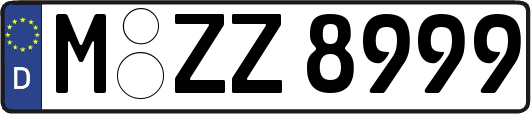 D
M ZZ 8999